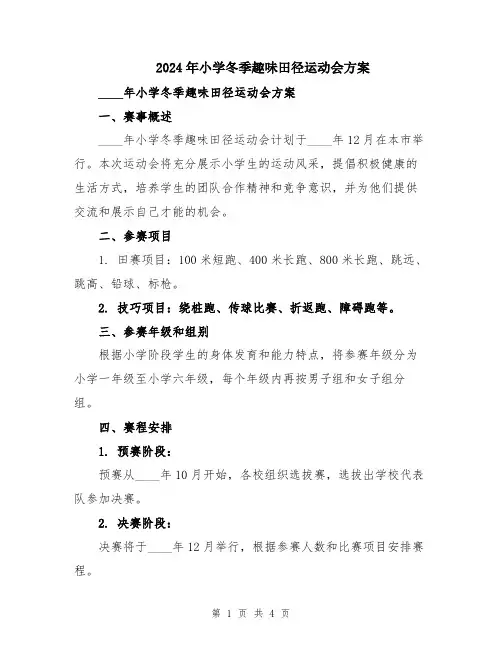 2024年小学冬季趣味田径运动会方案

____年小学冬季趣味田径运动会方案

一、赛事概述

____年小学冬季趣味田径运动会计划于____年12月在本市举行。本次运动会将充分展示小学生的运动风采，提倡积极健康的生活方式，培养学生的团队合作精神和竞争意识，并为他们提供交流和展示自己才能的机会。

二、参赛项目

1. 田赛项目：100米短跑、400米长跑、800米长跑、跳远、跳高、铅球、标枪。

2. 技巧项目：绕桩跑、传球比赛、折返跑、障碍跑等。

三、参赛年级和组别

根据小学阶段学生的身体发育和能力特点，将参赛年级分为小学一年级至小学六年级，每个年级内再按男子组和女子组分组。

四、赛程安排

1. 预赛阶段：

预赛从____年10月开始，各校组织选拔赛，选拔出学校代表队参加决赛。

2. 决赛阶段：

决赛将于____年12月举行，根据参赛人数和比赛项目安排赛程。

第 1 页 共 4 页